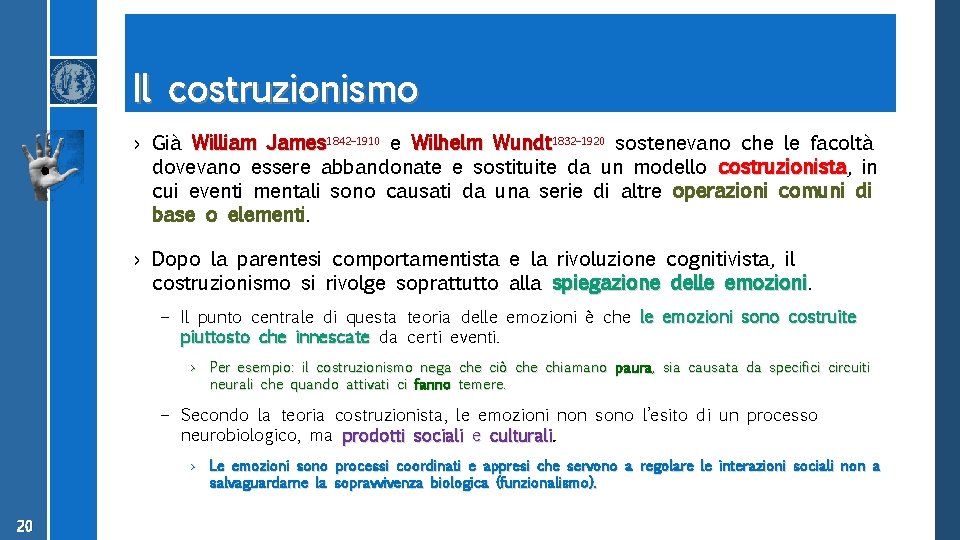 Il costruzionismo

› Già William James$^{1842–1910}$ e Wilhelm Wundt$^{1832–1920}$ sostenevano che le facoltà dovevano essere abbandonate e sostituite da un modello costruzionista, in cui eventi mentali sono causati da una serie di altre operazioni comuni di base o elementi.

› Dopo la parentesi comportamentista e la rivoluzione cognitivista, il costruzionismo si rivolge soprattutto alla spiegazione delle emozioni.

– Il punto centrale di questa teoria delle emozioni è che le emozioni sono costruite piuttosto che innescate da certi eventi.

› Per esempio: il costruzionismo nega che ciò che chiamano paura, sia causata da specifici circuiti neurali che quando attivati ci fanno temere.

– Secondo la teoria costruzionista, le emozioni non sono l'esito di un processo neurobiologico, ma prodotti sociali e culturali.

› Le emozioni sono processi coordinati e appresi che servono a regolare le interazioni sociali non a salvaguardarne la sopravvivenza biologica (funzionalismo).

20